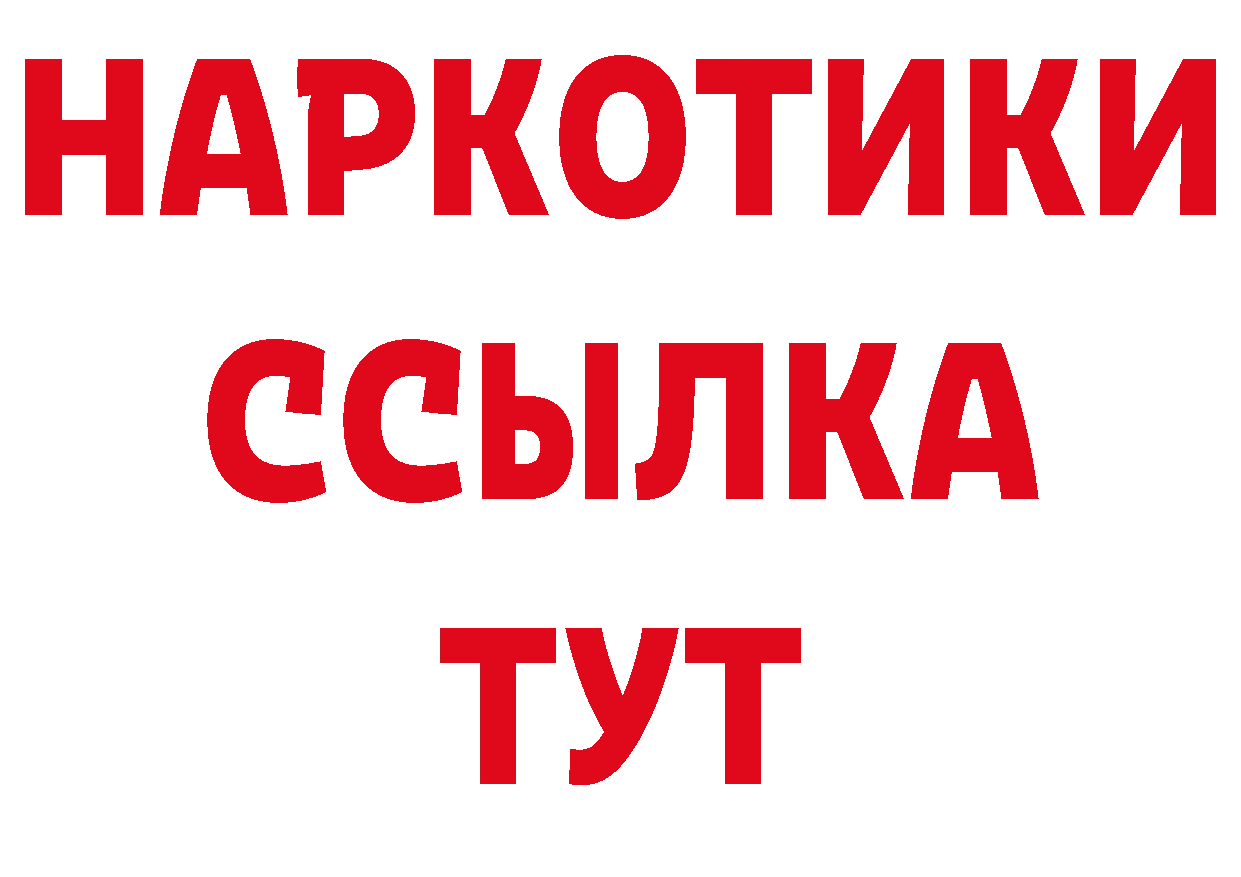 НАРКОТИКИ
ССЫЛКА
ТУТ